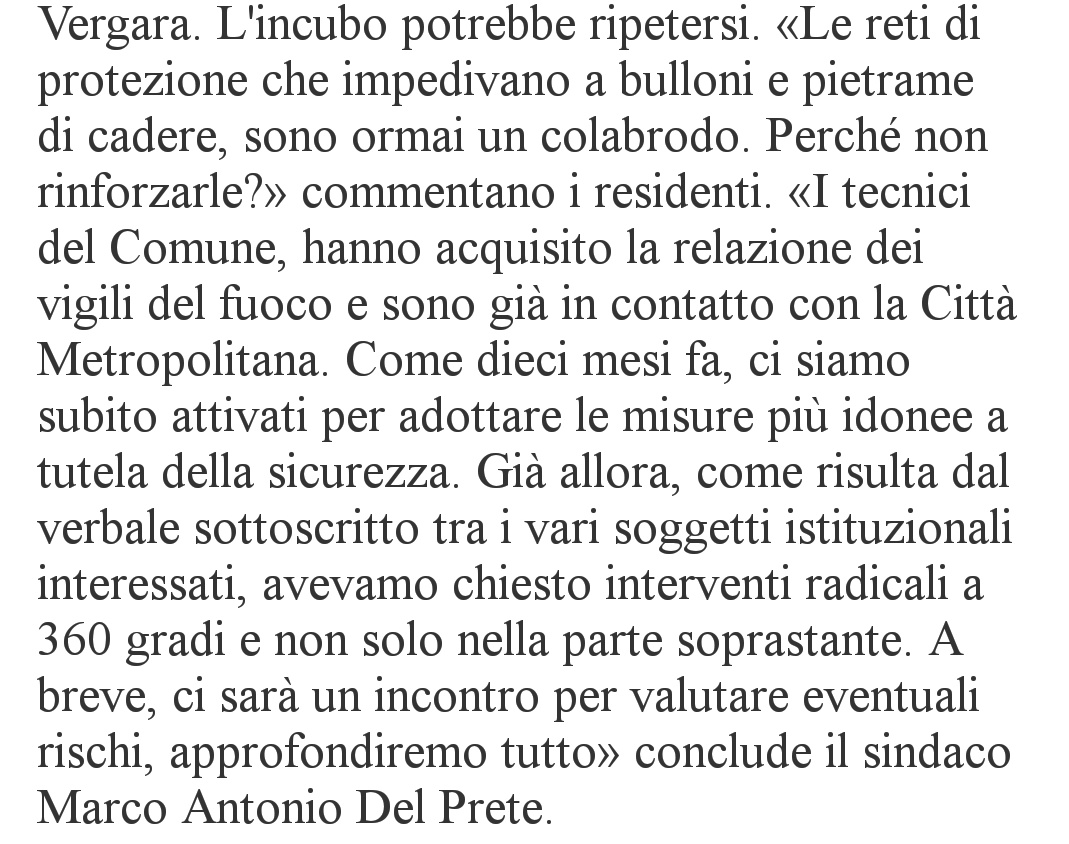 Vergara. L'incubo potrebbe ripetersi. «Le reti di protezione che impedivano a bulloni e pietrame di cadere, sono ormai un colabrodo. Perché non rinforzarle?» commentano i residenti. «I tecnici del Comune, hanno acquisito la relazione dei vigili del fuoco e sono già in contatto con la Città Metropolitana. Come dieci mesi fa, ci siamo subito attivati per adottare le misure più idonee a tutela della sicurezza. Già allora, come risulta dal verbale sottoscritto tra i vari soggetti istituzionali interessati, avevamo chiesto interventi radicali a 360 gradi e non solo nella parte soprastante. A breve, ci sarà un incontro per valutare eventuali rischi, approfondiremo tutto» conclude il sindaco Marco Antonio Del Prete.